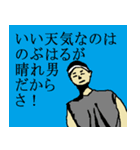 いい天気なのは
のぶはるが
晴れ男
だから
さ！